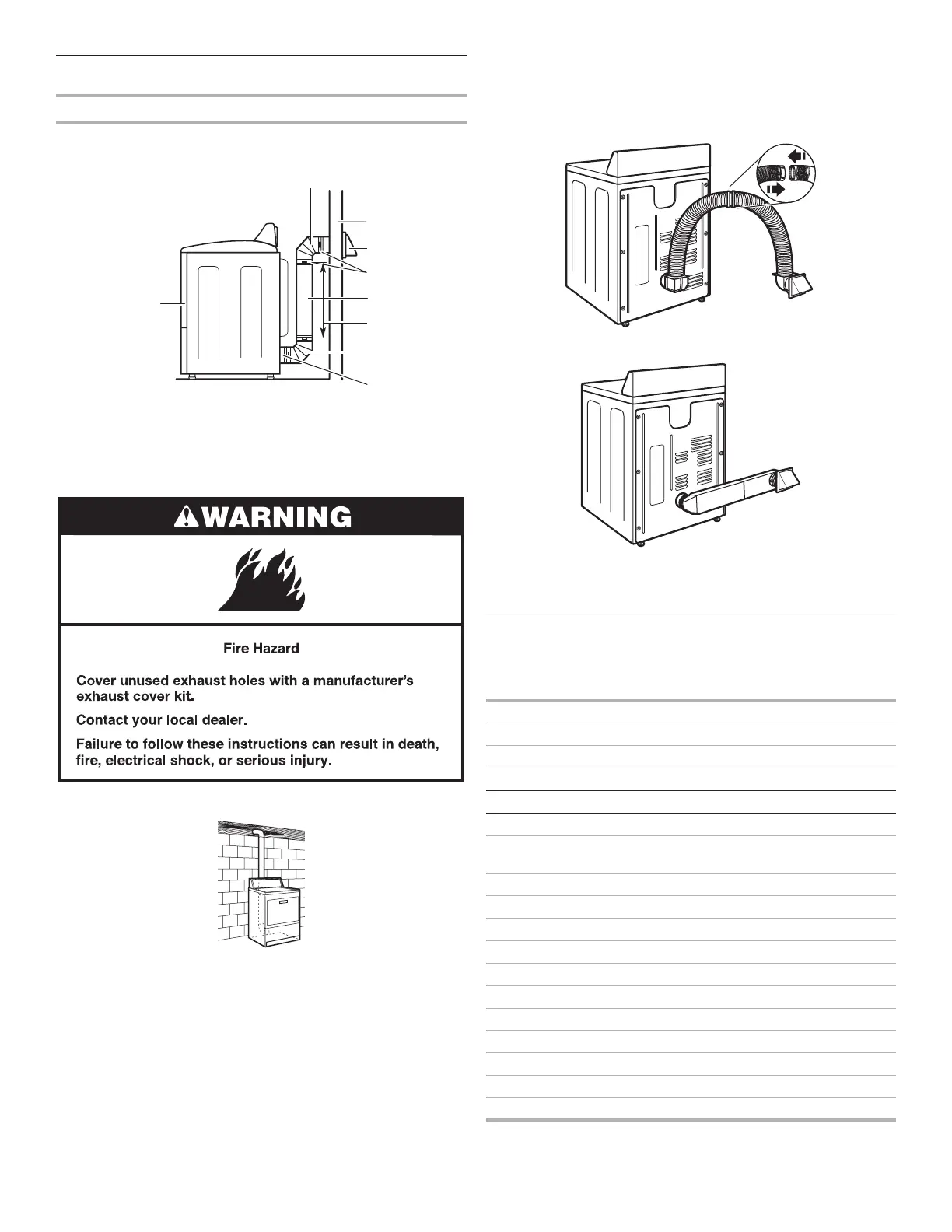 WARNING

Fire Hazard

Cover unused exhaust holes with a manufacturer's exhaust cover kit.

Contact your local dealer.

Failure to follow these instructions can result in death, fire, electrical shock, or serious injury.